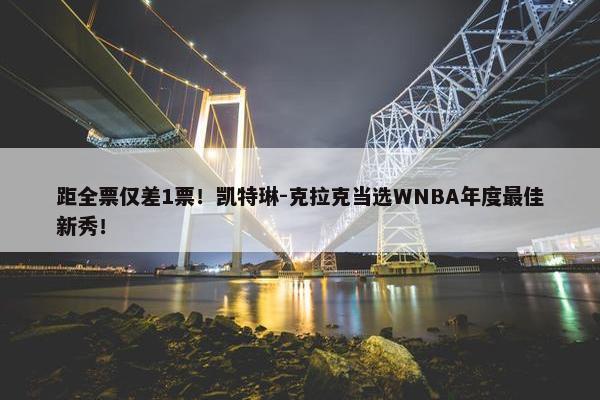 距全票仅差1票！凯特琳-克拉克当选WNBA年度最佳新秀！